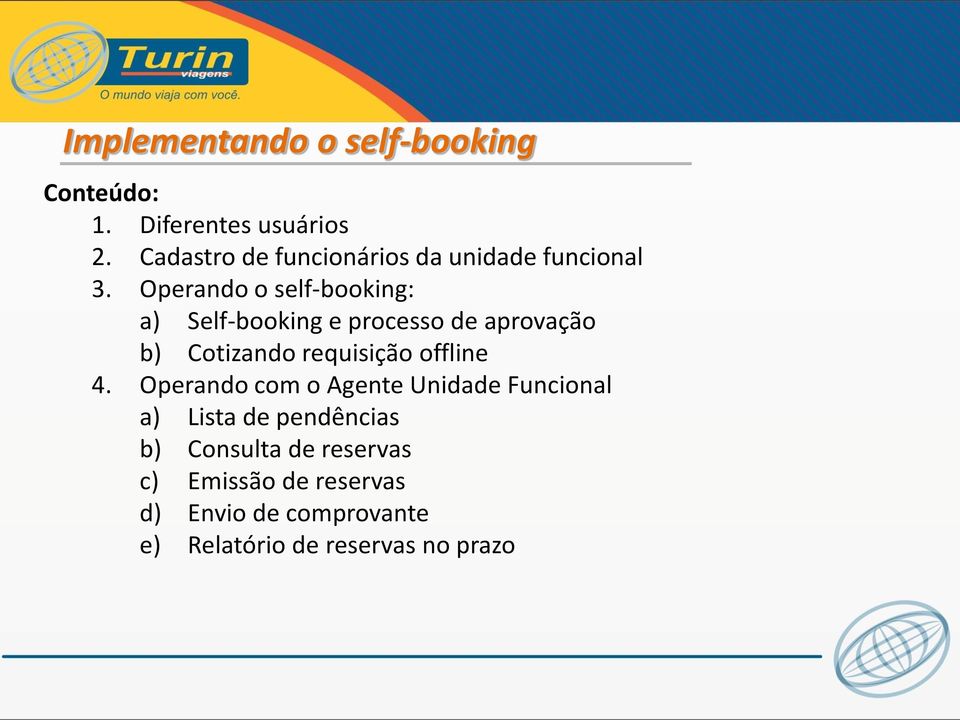 Turin
viagens
O mundo viaja com você.

Implementando o self-booking

Conteúdo:
1. Diferentes usuários
2. Cadastro de funcionários da unidade funcional
3. Operando o self-booking:
a) Self-booking e processo de aprovação
b) Cotizando requisição offline
4. Operando com o Agente Unidade Funcional
a) Lista de pendências
b) Consulta de reservas
c) Emissão de reservas
d) Envio de comprovante
e) Relatório de reservas no prazo